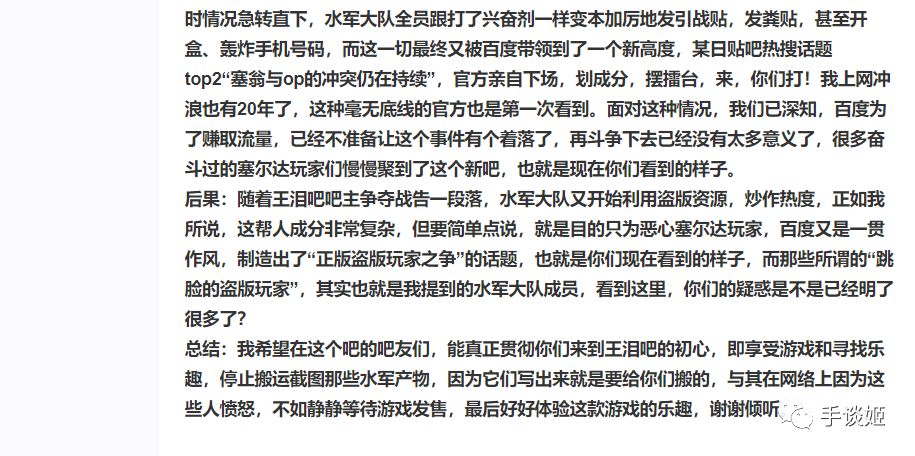 时情况急转直下，水军大队全员跟打了兴奋剂一样变本加厉地发引战贴，发粪贴，甚至开盒、轰炸手机号码，而这一切最终又被百度带领到了一个新高度，某日贴吧热搜话题top2“塞翁与op的冲突仍在持续”，官方亲自下场，划成分，摆擂台，来，你们打！我上网冲浪也有20年了，这种毫无底线的官方也是第一次看到。面对这种情况，我们已深知，百度为了赚取流量，已经不准备让这个事件有个着落了，再斗争下去已经没有太多意义了，很多奋斗过的塞尔达玩家们慢慢聚到了这个新吧，也就是现在你们看到的样子。
后果：随着王泪吧吧主争夺战告一段落，水军大队又开始利用盗版资源，炒作热度，正如我所说，这帮人成分非常复杂，但要简单点说，就是目的只为恶心塞尔达玩家，百度又是一贯作风，制造出了“正版盗版玩家之争”的话题，也就是你们现在看到的样子，而那些所谓的“跳脸的盗版玩家”，其实也就是我提到的水军大队成员，看到这里，你们的疑惑是不是已经明了很多了？
总结：我希望在这个吧的吧友们，能真正贯彻你们来到王泪吧的初心，即享受游戏和寻找乐趣，停止搬运截图那些水军产物，因为它们写出来就是要给你们搬的，与其在网络上因为这些人愤怒，不如静静等待游戏发售，最后好好体验这款游戏的乐趣，谢谢倾听

手谈姬